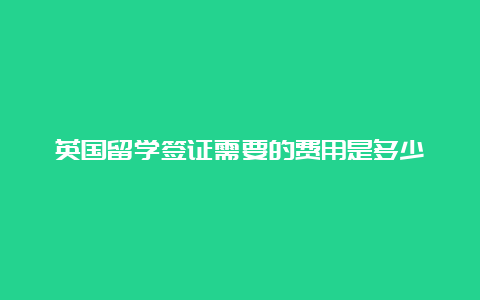 英国留学签证需要的费用是多少